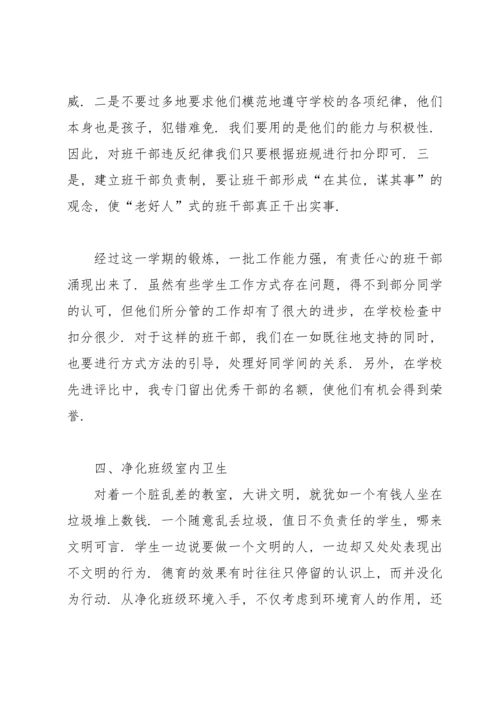 威．二是不要过多地要求他们模范地遵守学校的各项纪律，他们本身也是孩子，犯错难免．我们要用的是他们的能力与积极性．因此，对班干部违反纪律我们只要根据班规进行扣分即可．三是，建立班干部负责制，要让班干部形成“在其位，谋其事”的观念，使“老好人”式的班干部真正干出实事．

经过这一学期的锻炼，一批工作能力强，有责任心的班干部涌现出来了．虽然有些学生工作方式存在问题，得不到部分同学的认可，但他们所分管的工作却有了很大的进步，在学校检查中扣分很少．对于这样的班干部，我们在一如既往地支持的同时，也要进行方式方法的引导，处理好同学间的关系．另外，在学校先进评比中，我专门留出优秀干部的名额，使他们有机会得到荣誉．

四、净化班级室内卫生

对着一个脏乱差的教室，大讲文明，就犹如一个有钱人坐在垃圾堆上数钱．一个随意乱丢垃圾，值日不负责任的学生，哪来文明可言．学生一边说要做一个文明的人，一边却又处处表现出不文明的行为．德育的效果有时往往只停留的认识上，而并没化为行动．从净化班级环境入手，不仅考虑到环境育人的作用，还